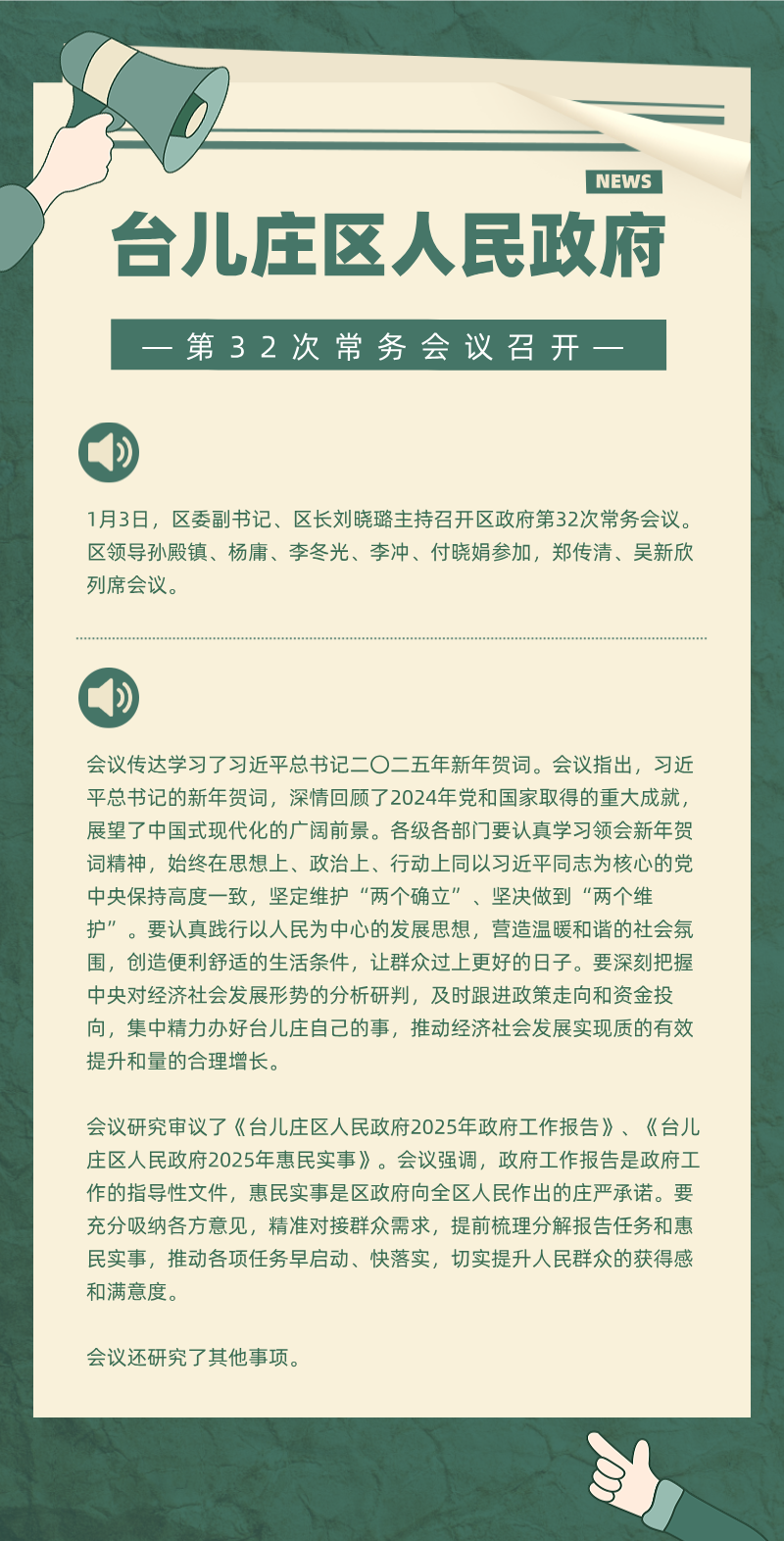 NEWS

台儿庄区人民政府

— 第32次常务会议召开 —

1月3日，区委副书记、区长刘晓璐主持召开区政府第32次常务会议。区领导孙殿镇、杨庸、李冬光、李冲、付晓娟参加，郑传清、吴新欣列席会议。

会议传达学习了习近平总书记二〇二五年新年贺词。会议指出，习近平总书记的新年贺词，深情回顾了2024年党和国家取得的重大成就，展望了中国式现代化的广阔前景。各级各部门要认真学习领会新年贺词精神，始终在思想上、政治上、行动上同以习近平同志为核心的党中央保持高度一致，坚定维护“两个确立”、坚决做到“两个维护”。要认真践行以人民为中心的发展思想，营造温暖和谐的社会氛围，创造便利舒适的生活条件，让群众过上更好的日子。要深刻把握中央对经济社会发展形势的分析研判，及时跟进政策走向和资金投向，集中精力办好台儿庄自己的事，推动经济社会发展实现质的有效提升和量的合理增长。

会议研究审议了《台儿庄区人民政府2025年政府工作报告》、《台儿庄区人民政府2025年惠民实事》。会议强调，政府工作报告是政府工作的指导性文件，惠民实事是区政府向全区人民作出的庄严承诺。要充分吸纳各方意见，精准对接群众需求，提前梳理分解报告任务和惠民实事，推动各项任务早启动、快落实，切实提升人民群众的获得感和满意度。

会议还研究了其他事项。